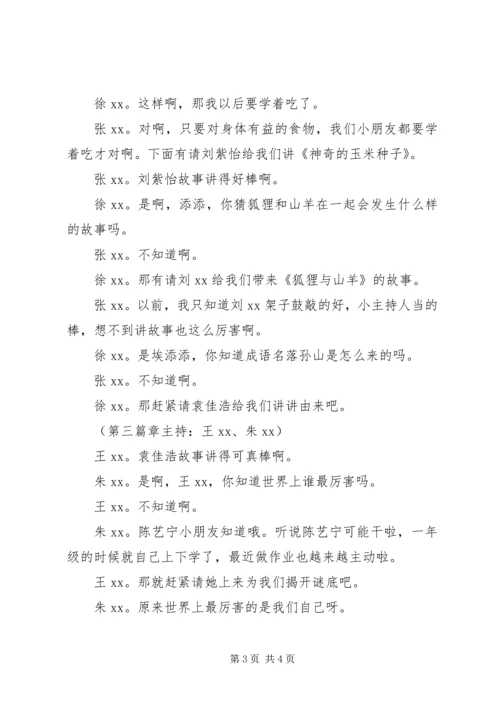 徐 xx。这样啊，那我以后要学着吃了。

张 xx。对啊，只要对身体有益的食物，我们小朋友都要学着吃才对啊。下面有请刘紫怡给我们讲《神奇的玉米种子》。

张 xx。刘紫怡故事讲得好棒啊。

徐 xx。是啊，添添，你猜狐狸和山羊在一起会发生什么样的故事吗。

张 xx。不知道啊。

徐 xx。那有请刘 xx 给我们带来《狐狸与山羊》的故事。

张 xx。以前，我只知道刘 xx 架子鼓敲的好，小主持人当的棒，想不到讲故事也这么厉害啊。

徐 xx。是埃添添，你知道成语名落孙山是怎么来的吗。

张 xx。不知道啊。

徐 xx。那赶紧请袁佳浩给我们讲讲由来吧。

（第三篇章主持：王 xx、朱 xx）

王 xx。袁佳浩故事讲得可真棒啊。

朱 xx。是啊，王 xx，你知道世界上谁最厉害吗。

王 xx。不知道啊。

朱 xx。陈艺宁小朋友知道哦。听说陈艺宁可能干啦，一年级的时候就自己上下学了，最近做作业也越来越主动啦。

王 xx。那就赶紧请她上来为我们揭开谜底吧。

朱 xx。原来世界上最厉害的是我们自己呀。

第 3 页 共 4 页